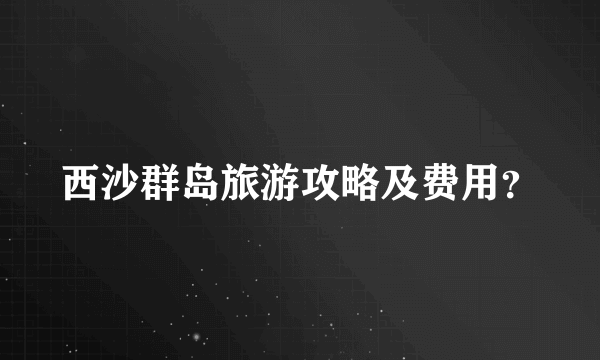 西沙群岛旅游攻略及费用?